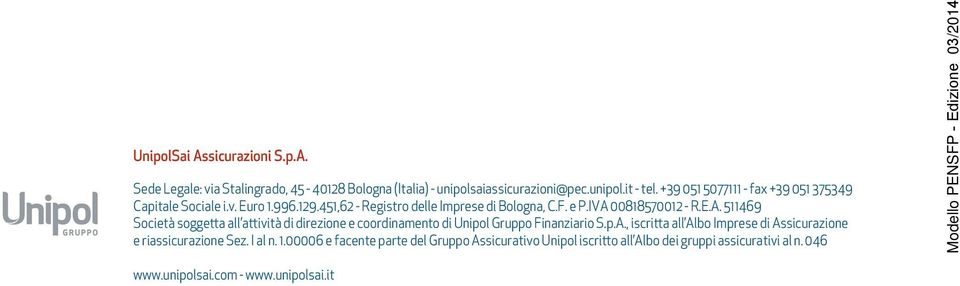 Unipol
GRUPPO

UnipolSai Assicurazioni S.p.A.

Sede Legale: via Stalingrado, 45 - 40128 Bologna (Italia) - unipolsaiassicurazioni@pec.unipol.it - tel. +39 051 5077111 - fax +39 051 375349
Capitale Sociale i.v. Euro 1.996.129.451,62 - Registro delle Imprese di Bologna, C.F. e P.IVA 00818570012 - R.E.A. 511469
Società soggetta all'attività di direzione e coordinamento di Unipol Gruppo Finanziario S.p.A., iscritta all'Albo Imprese di Assicurazione e riassicurazione Sez. I al n. 1.00006 e facente parte del Gruppo Assicurativo Unipol iscritto all'Albo dei gruppi assicurativi al n. 046

www.unipolsai.com - www.unipolsai.it

Modello PENSFP - Edizione 03/2014